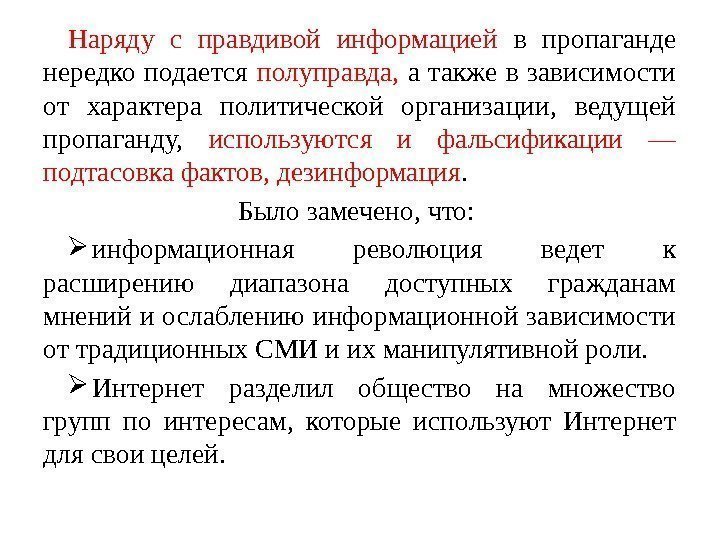 Наряду с правдивой информацией в пропаганде нередко подается полуправда, а также в зависимости от характера политической организации, ведущей пропаганду, используются и фальсификации — подтасовка фактов, дезинформация.

Было замечено, что:

➢информационная революция ведет к расширению диапазона доступных гражданам мнений и ослаблению информационной зависимости от традиционных СМИ и их манипулятивной роли.

➢Интернет разделил общество на множество групп по интересам, которые используют Интернет для свои целей.